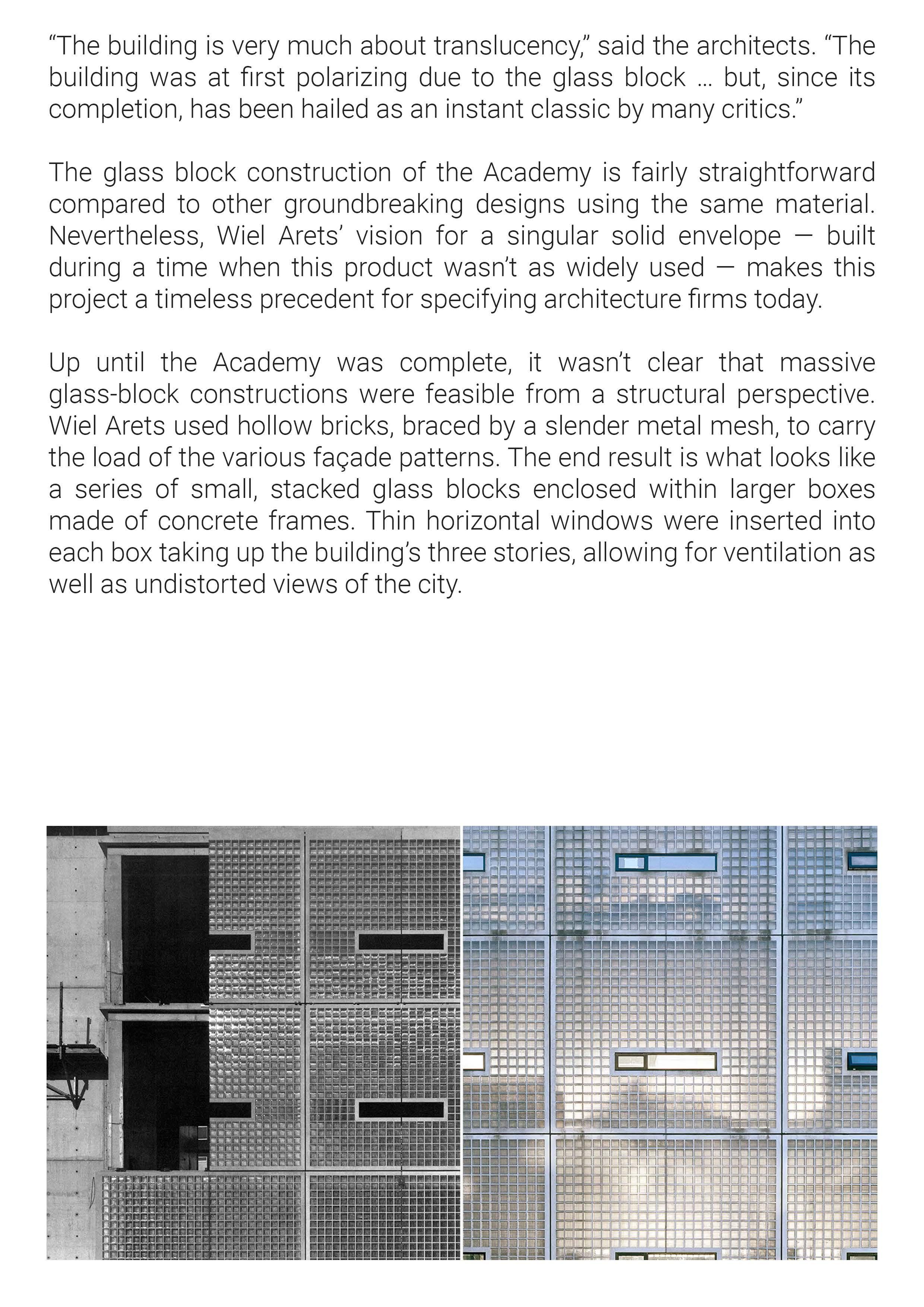 “The building is very much about translucency,” said the architects. “The building was at first polarizing due to the glass block … but, since its completion, has been hailed as an instant classic by many critics.”

The glass block construction of the Academy is fairly straightforward compared to other groundbreaking designs using the same material. Nevertheless, Wiel Arets’ vision for a singular solid envelope — built during a time when this product wasn’t as widely used — makes this project a timeless precedent for specifying architecture firms today.

Up until the Academy was complete, it wasn’t clear that massive glass-block constructions were feasible from a structural perspective. Wiel Arets used hollow bricks, braced by a slender metal mesh, to carry the load of the various façade patterns. The end result is what looks like a series of small, stacked glass blocks enclosed within larger boxes made of concrete frames. Thin horizontal windows were inserted into each box taking up the building’s three stories, allowing for ventilation as well as undistorted views of the city.